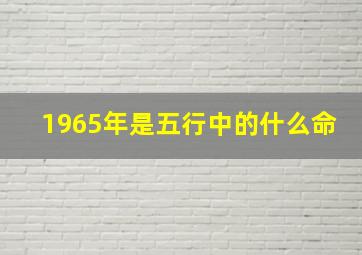 1965年是五行中的什么命